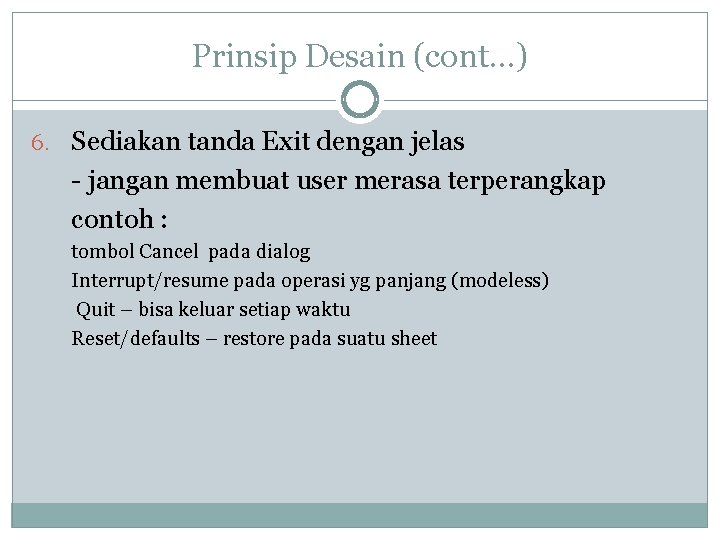 Prinsip Desain (cont…)

6. Sediakan tanda Exit dengan jelas
- jangan membuat user merasa terperangkap
contoh :
tombol Cancel pada dialog
Interrupt/resume pada operasi yg panjang (modeless)
Quit – bisa keluar setiap waktu
Reset/defaults – restore pada suatu sheet